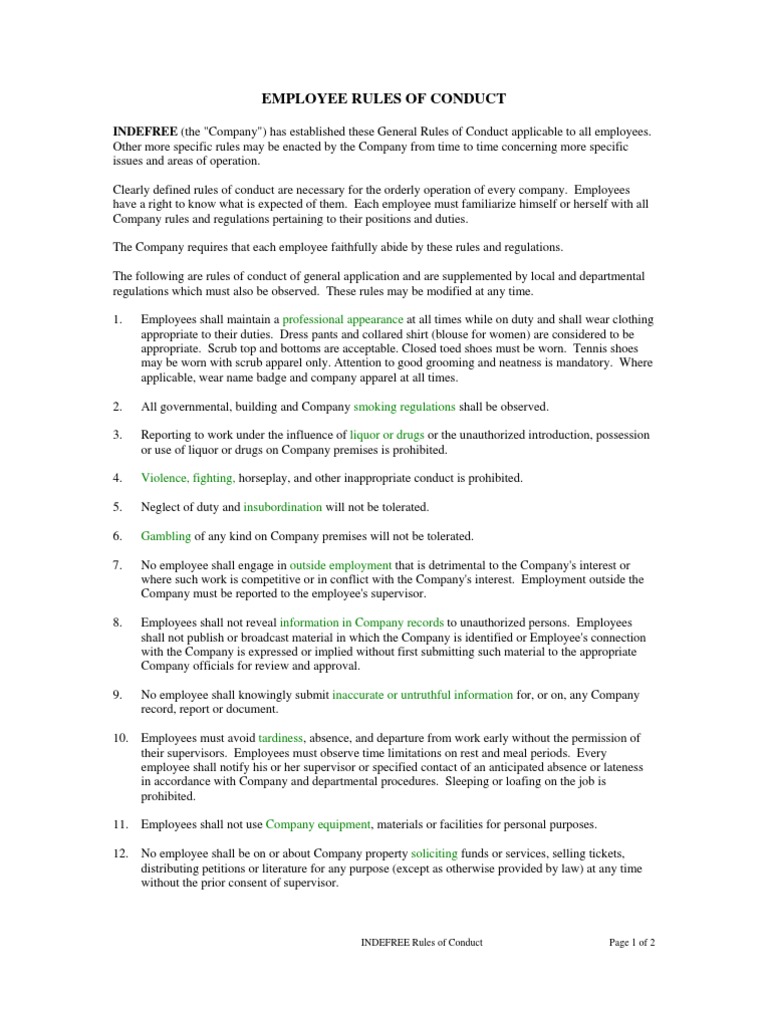 EMPLOYEE RULES OF CONDUCT

INDEFREE (the "Company") has established these General Rules of Conduct applicable to all employees. Other more specific rules may be enacted by the Company from time to time concerning more specific issues and areas of operation.

Clearly defined rules of conduct are necessary for the orderly operation of every company. Employees have a right to know what is expected of them. Each employee must familiarize himself or herself with all Company rules and regulations pertaining to their positions and duties.

The Company requires that each employee faithfully abide by these rules and regulations.

The following are rules of conduct of general application and are supplemented by local and departmental regulations which must also be observed. These rules may be modified at any time.

1. Employees shall maintain a professional appearance at all times while on duty and shall wear clothing appropriate to their duties. Dress pants and collared shirt (blouse for women) are considered to be appropriate. Scrub top and bottoms are acceptable. Closed toed shoes must be worn. Tennis shoes may be worn with scrub apparel only. Attention to good grooming and neatness is mandatory. Where applicable, wear name badge and company apparel at all times.

2. All governmental, building and Company smoking regulations shall be observed.

3. Reporting to work under the influence of liquor or drugs or the unauthorized introduction, possession or use of liquor or drugs on Company premises is prohibited.

4. Violence, fighting, horseplay, and other inappropriate conduct is prohibited.

5. Neglect of duty and insubordination will not be tolerated.

6. Gambling of any kind on Company premises will not be tolerated.

7. No employee shall engage in outside employment that is detrimental to the Company's interest or where such work is competitive or in conflict with the Company's interest. Employment outside the Company must be reported to the employee's supervisor.

8. Employees shall not reveal information in Company records to unauthorized persons. Employees shall not publish or broadcast material in which the Company is identified or Employee's connection with the Company is expressed or implied without first submitting such material to the appropriate Company officials for review and approval.

9. No employee shall knowingly submit inaccurate or untruthful information for, or on, any Company record, report or document.

10. Employees must avoid tardiness, absence, and departure from work early without the permission of their supervisors. Employees must observe time limitations on rest and meal periods. Every employee shall notify his or her supervisor or specified contact of an anticipated absence or lateness in accordance with Company and departmental procedures. Sleeping or loafing on the job is prohibited.

11. Employees shall not use Company equipment, materials or facilities for personal purposes.

12. No employee shall be on or about Company property soliciting funds or services, selling tickets, distributing petitions or literature for any purpose (except as otherwise provided by law) at any time without the prior consent of supervisor.

INDEFREE Rules of Conduct

Page 1 of 2